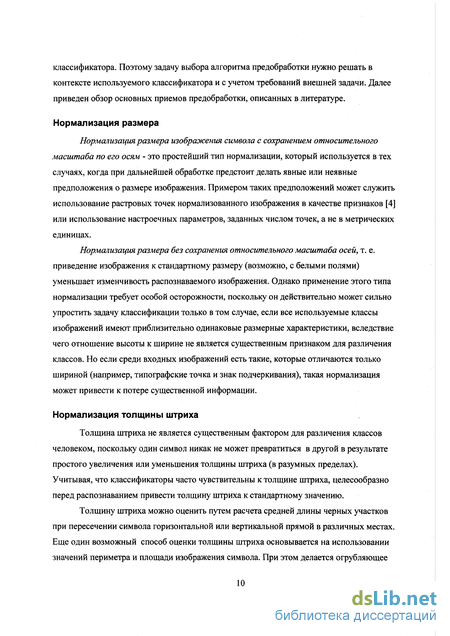 классификатора. Поэтому задачу выбора алгоритма предобработки нужно решать в контексте используемого классификатора и с учетом требований внешней задачи. Далее приведен обзор основных приемов предобработки, описанных в литературе.

Нормализация размера

Нормализация размера изображения символа с сохранением относительного масштаба по его осям - это простейший тип нормализации, который используется в тех случаях, когда при дальнейшей обработке предстоит делать явные или неявные предположения о размере изображения. Примером таких предположений может служить использование растровых точек нормализованного изображения в качестве признаков [4] или использование настроечных параметров, заданных числом точек, а не в метрических единицах.

Нормализация размера без сохранения относительного масштаба осей, т. е. приведение изображения к стандартному размеру (возможно, с белыми полями) уменьшает изменчивость распознаваемого изображения. Однако применение этого типа нормализации требует особой осторожности, поскольку он действительно может сильно упростить задачу классификации только в том случае, если все используемые классы изображений имеют приблизительно одинаковые размерные характеристики, вследствие чего отношение высоты к ширине не является существенным признаком для различения классов. Но если среди входных изображений есть такие, которые отличаются только шириной (например, типографские точка и знак подчеркивания), такая нормализация может привести к потере существенной информации.

Нормализация толщины штриха

Толщина штриха не является существенным фактором для различения классов человеком, поскольку один символ никак не может превратиться в другой в результате простого увеличения или уменьшения толщины штриха (в разумных пределах). Учитывая, что классификаторы часто чувствительны к толщине штриха, целесообразно перед распознаванием привести толщину штриха к стандартному значению.

Толщину штриха можно оценить путем расчета средней длины черных участков при пересечении символа горизонтальной или вертикальной прямой в различных местах. Еще один возможный способ оценки толщины штриха основывается на использовании значений периметра и площади изображения символа. При этом делается огрубляющее

10

dsLib.net
библиотека диссертаций